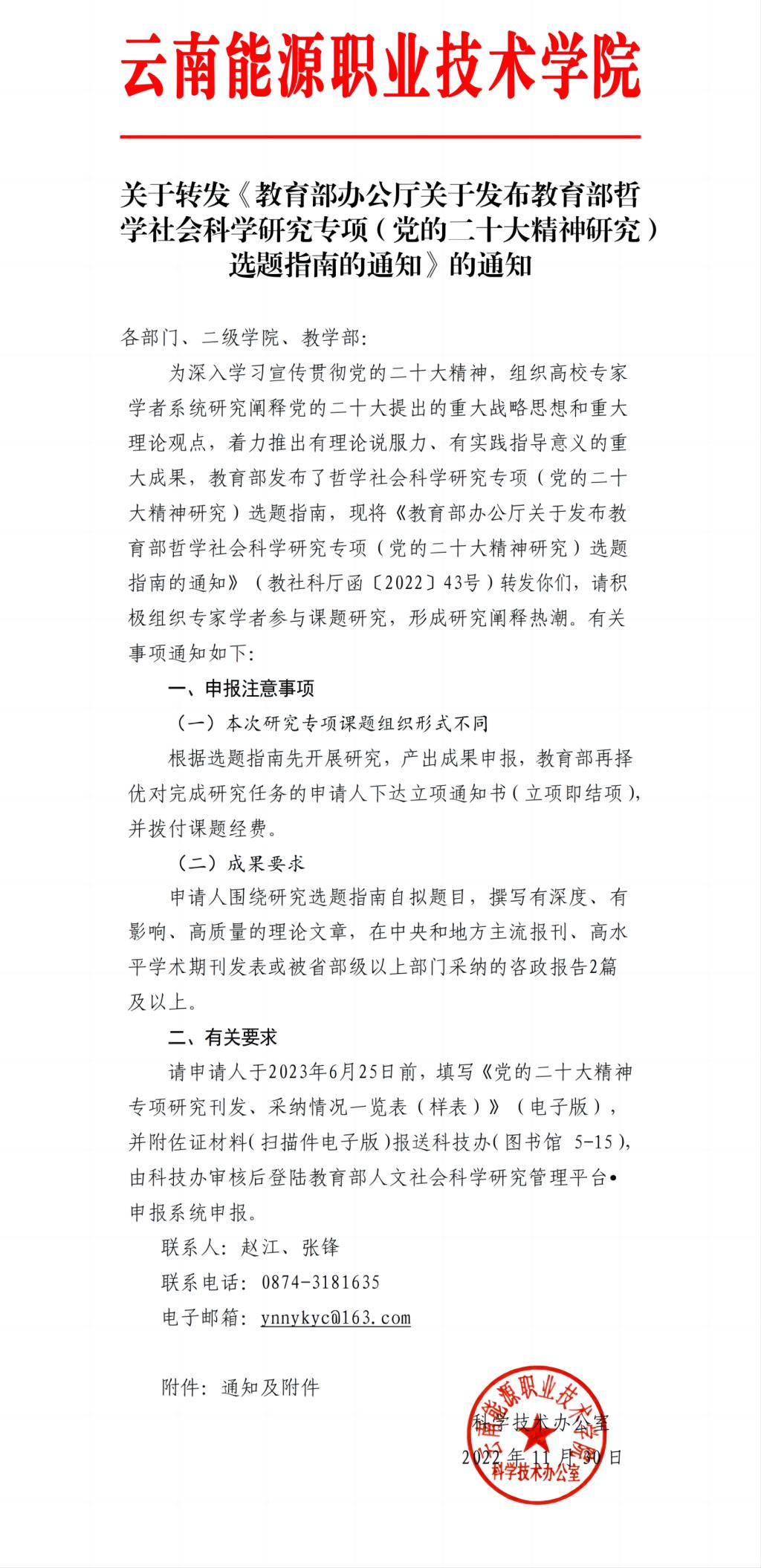 云南能源职业技术学院

关于转发《教育部办公厅关于发布教育部哲学社会科学研究专项（党的二十大精神研究）选题指南的通知》的通知

各部门、二级学院、教学部：

为深入学习宣传贯彻党的二十大精神，组织高校专家学者系统研究阐释党的二十大提出的重大战略思想和重大理论观点，着力推出有理论说服力、有实践指导意义的重大成果，教育部发布了哲学社会科学研究专项（党的二十大精神研究）选题指南，现将《教育部办公厅关于发布教育部哲学社会科学研究专项（党的二十大精神研究）选题指南的通知》（教社科厅函〔2022〕43号）转发你们，请积极组织专家学者参与课题研究，形成研究阐释热潮。有关事项通知如下：

一、申报注意事项

（一）本次研究专项课题组织形式不同

根据选题指南先开展研究，产出成果申报，教育部再择优对完成研究任务的申请人下达立项通知书（立项即结项），并拨付课题经费。

（二）成果要求

申请人围绕研究选题指南自拟题目，撰写有深度、有影响、高质量的理论文章，在中央和地方主流报刊、高水平学术期刊发表或被省部级以上部门采纳的咨政报告2篇及以上。

二、有关要求

请申请人于2023年6月25日前，填写《党的二十大精神专项研究刊发、采纳情况一览表（样表）》（电子版），并附佐证材料（扫描件电子版）报送科技办（图书馆 5-15），由科技办审核后登陆教育部人文社会科学研究管理平台•申报系统申报。

联系人：赵江、张锋

联系电话：0874-3181635

电子邮箱：ynnykyc@163.com

附件：通知及附件

科学技术办公室

2022年11月30日

云南能源职业技术学院
科学技术办公室